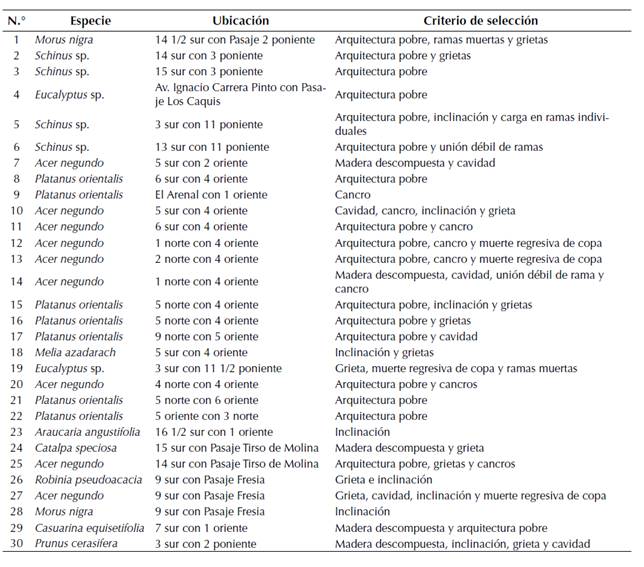 | N.° | Especie | Ubicación | Criterio de selección |
|---|---|---|---|
| 1 | Morus nigra | 14 1/2 sur con Pasaje 2 poniente | Arquitectura pobre, ramas muertas y grietas |
| 2 | Schinus sp. | 14 sur con 3 poniente | Arquitectura pobre y grietas |
| 3 | Schinus sp. | 15 sur con 3 poniente | Arquitectura pobre |
| 4 | Eucalyptus sp. | Av. Ignacio Carrera Pinto con Pasaje Los Caquis | Arquitectura pobre |
| 5 | Schinus sp. | 3 sur con 11 poniente | Arquitectura pobre, inclinación y carga en ramas individuales |
| 6 | Schinus sp. | 13 sur con 11 poniente | Arquitectura pobre y unión débil de ramas |
| 7 | Acer negundo | 5 sur con 2 oriente | Madera descompuesta y cavidad |
| 8 | Platanus orientalis | 6 sur con 4 oriente | Arquitectura pobre |
| 9 | Platanus orientalis | El Arenal con 1 oriente | Cancro |
| 10 | Acer negundo | 5 sur con 4 oriente | Cavidad, cancro, inclinación y grieta |
| 11 | Acer negundo | 6 sur con 4 oriente | Arquitectura pobre y cancro |
| 12 | Acer negundo | 1 norte con 4 oriente | Arquitectura pobre, cancro y muerte regresiva de copa |
| 13 | Acer negundo | 2 norte con 4 oriente | Arquitectura pobre, cancro y muerte regresiva de copa |
| 14 | Acer negundo | 1 norte con 4 oriente | Madera descompuesta, cavidad, unión débil de rama y cancro |
| 15 | Platanus orientalis | 5 norte con 4 oriente | Arquitectura pobre, inclinación y grietas |
| 16 | Platanus orientalis | 5 norte con 4 oriente | Arquitectura pobre y grietas |
| 17 | Platanus orientalis | 9 norte con 5 oriente | Arquitectura pobre y cavidad |
| 18 | Melia azadarach | 5 sur con 4 oriente | Inclinación y grietas |
| 19 | Eucalyptus sp. | 3 sur con 11 1/2 poniente | Grieta, muerte regresiva de copa y ramas muertas |
| 20 | Acer negundo | 4 norte con 4 oriente | Arquitectura pobre y cancros |
| 21 | Platanus orientalis | 5 norte con 6 oriente | Arquitectura pobre |
| 22 | Platanus orientalis | 5 oriente con 3 norte | Arquitectura pobre |
| 23 | Araucaria angustifolia | 16 1/2 sur con 1 oriente | Inclinación |
| 24 | Catalpa speciosa | 15 sur con Pasaje Tirso de Molina | Madera descompuesta y grieta |
| 25 | Acer negundo | 14 sur con Pasaje Tirso de Molina | Arquitectura pobre, grietas y cancros |
| 26 | Robinia pseudoacacia | 9 sur con Pasaje Fresia | Grieta e inclinación |
| 27 | Acer negundo | 9 sur con Pasaje Fresia | Grieta, cavidad, inclinación y muerte regresiva de copa |
| 28 | Morus nigra | 9 sur con Pasaje Fresia | Inclinación |
| 29 | Casuarina equisetifolia | 7 sur con 1 oriente | Madera descompuesta y arquitectura pobre |
| 30 | Prunus cerasifera | 3 sur con 2 poniente | Madera descompuesta, inclinación, grieta y cavidad |